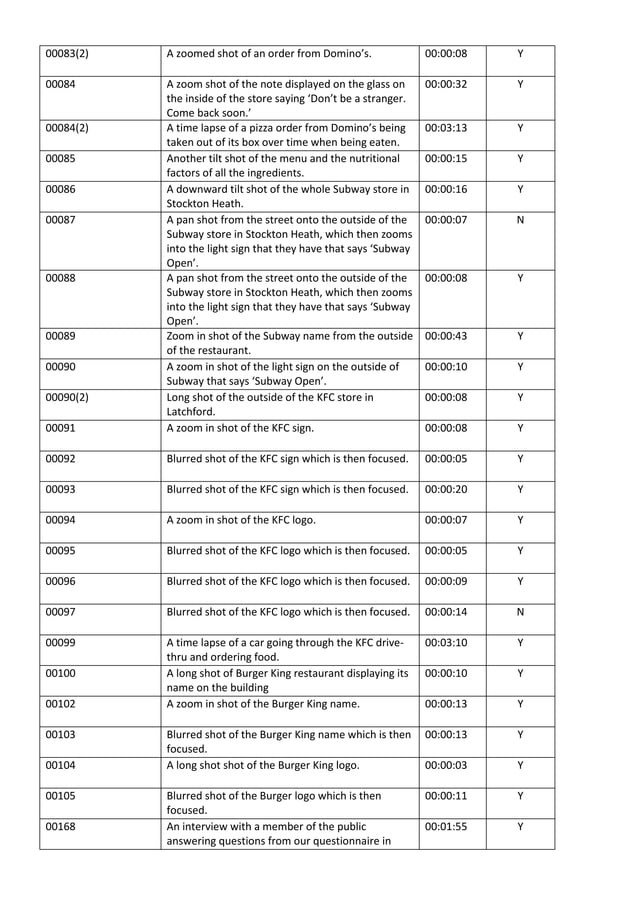 | | | | |
|---|---|---|---|
| 00083(2) | A zoomed shot of an order from Domino's. | 00:00:08 | Y |
| 00084 | A zoom shot of the note displayed on the glass on the inside of the store saying 'Don't be a stranger. Come back soon.' | 00:00:32 | Y |
| 00084(2) | A time lapse of a pizza order from Domino's being taken out of its box over time when being eaten. | 00:03:13 | Y |
| 00085 | Another tilt shot of the menu and the nutritional factors of all the ingredients. | 00:00:15 | Y |
| 00086 | A downward tilt shot of the whole Subway store in Stockton Heath. | 00:00:16 | Y |
| 00087 | A pan shot from the street onto the outside of the Subway store in Stockton Heath, which then zooms into the light sign that they have that says 'Subway Open'. | 00:00:07 | N |
| 00088 | A pan shot from the street onto the outside of the Subway store in Stockton Heath, which then zooms into the light sign that they have that says 'Subway Open'. | 00:00:08 | Y |
| 00089 | Zoom in shot of the Subway name from the outside of the restaurant. | 00:00:43 | Y |
| 00090 | A zoom in shot of the light sign on the outside of Subway that says 'Subway Open'. | 00:00:10 | Y |
| 00090(2) | Long shot of the outside of the KFC store in Latchford. | 00:00:08 | Y |
| 00091 | A zoom in shot of the KFC sign. | 00:00:08 | Y |
| 00092 | Blurred shot of the KFC sign which is then focused. | 00:00:05 | Y |
| 00093 | Blurred shot of the KFC sign which is then focused. | 00:00:20 | Y |
| 00094 | A zoom in shot of the KFC logo. | 00:00:07 | Y |
| 00095 | Blurred shot of the KFC logo which is then focused. | 00:00:05 | Y |
| 00096 | Blurred shot of the KFC logo which is then focused. | 00:00:09 | Y |
| 00097 | Blurred shot of the KFC logo which is then focused. | 00:00:14 | N |
| 00099 | A time lapse of a car going through the KFC drive-thru and ordering food. | 00:03:10 | Y |
| 00100 | A long shot of Burger King restaurant displaying its name on the building | 00:00:10 | Y |
| 00102 | A zoom in shot of the Burger King name. | 00:00:13 | Y |
| 00103 | Blurred shot of the Burger King name which is then focused. | 00:00:13 | Y |
| 00104 | A long shot shot of the Burger King logo. | 00:00:03 | Y |
| 00105 | Blurred shot of the Burger logo which is then focused. | 00:00:11 | Y |
| 00168 | An interview with a member of the public answering questions from our questionnaire in | 00:01:55 | Y |